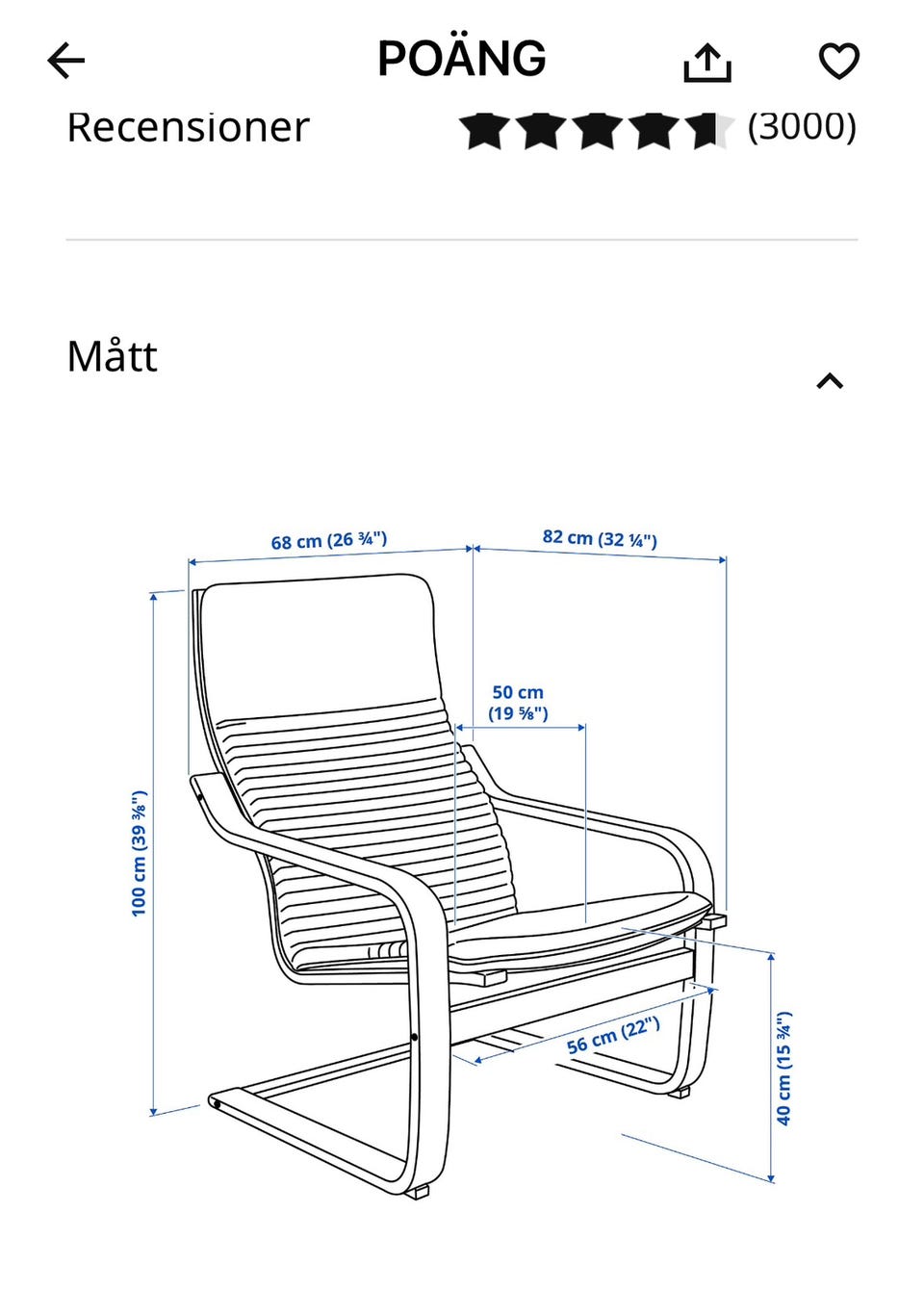 POÄNG

Recensioner (3000)

Mått

68 cm (26 ¾")
82 cm (32 ¼")
50 cm (19 ⅝")
100 cm (39 ⅜")
56 cm (22")
40 cm (15 ¾")